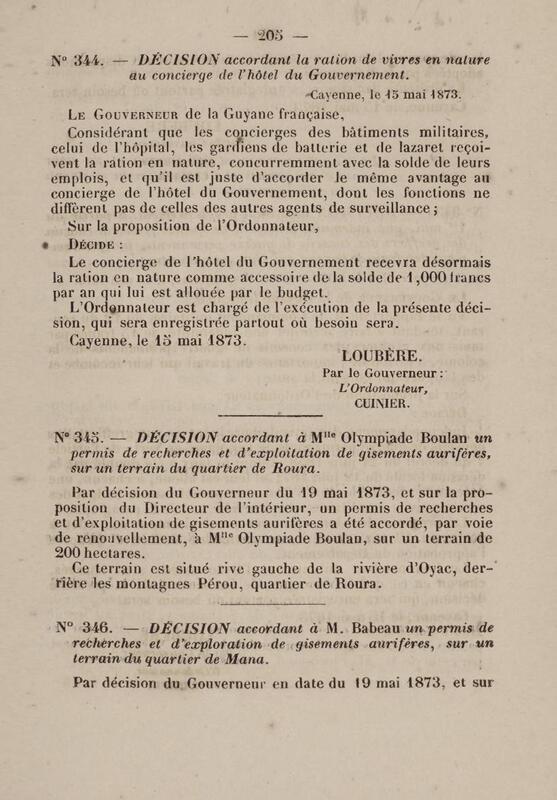 — 205 —

N° 344. — DÉCISION accordant la ration de vivres en nature au concierge de l'hôtel du Gouvernement.

Cayenne, le 15 mai 1873.

Le Gouverneur de la Guyane française,

Considérant que les concierges des bâtiments militaires, celui de l'hôpital, les gardiens de batterie et de lazaret reçoivent la ration en nature, concurremment avec la solde de leurs emplois, et qu'il est juste d'accorder le même avantage au concierge de l'hôtel du Gouvernement, dont les fonctions ne diffèrent pas de celles des autres agents de surveillance ;

Sur la proposition de l'Ordonnateur,

Décide :

Le concierge de l'hôtel du Gouvernement recevra désormais la ration en nature comme accessoire de la solde de 1,000 francs par an qui lui est allouée par le budget.

L'Ordonnateur est chargé de l'exécution de la présente décision, qui sera enregistrée partout où besoin sera.

Cayenne, le 15 mai 1873.

LOUBÈRE.

Par le Gouverneur :

L'Ordonnateur,

CUINIER.

N° 345. — DÉCISION accordant à M$^{lle}$ Olympiade Boulan un permis de recherches et d'exploitation de gisements aurifères, sur un terrain du quartier de Roura.

Par décision du Gouverneur du 19 mai 1873, et sur la proposition du Directeur de l'intérieur, un permis de recherches et d'exploitation de gisements aurifères a été accordé, par voie de renouvellement, à M$^{lle}$ Olympiade Boulan, sur un terrain de 200 hectares.

Ce terrain est situé rive gauche de la rivière d'Oyac, derrière les montagnes Pérou, quartier de Roura.

N° 346. — DÉCISION accordant à M. Babeau un permis de recherches et d'exploration de gisements aurifères, sur un terrain du quartier de Mana.

Par décision du Gouverneur en date du 19 mai 1873, et sur